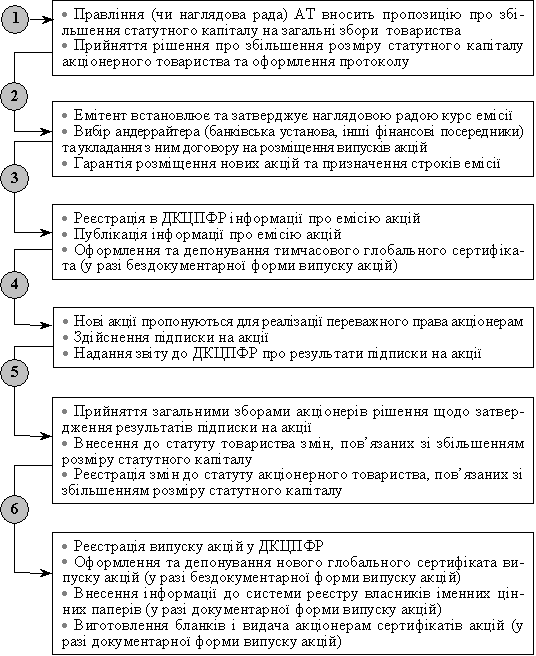 1

• Правління (чи наглядова рада) АТ вносить пропозицію про збільшення статутного капіталу на загальні збори товариства
• Прийняття рішення про збільшення розміру статутного капіталу акціонерного товариства та оформлення протоколу

2

• Емітент встановлює та затверджує наглядовою радою курс емісії
• Вибір андеррайтера (банківська установа, інші фінансові посередники) та укладання з ним договору на розміщення випусків акцій
• Гарантія розміщення нових акцій та призначення строків емісії

3

• Реєстрація в ДКЦПФР інформації про емісію акцій
• Публікація інформації про емісію акцій
• Оформлення та депонування тимчасового глобального сертифіката (у разі бездокументарної форми випуску акцій)

4

• Нові акції пропонуються для реалізації переважного права акціонерам
• Здійснення підписки на акції
• Надання звіту до ДКЦПФР про результати підписки на акції

5

• Прийняття загальними зборами акціонерів рішення щодо затвердження результатів підписки на акції
• Внесення до статуту товариства змін, пов'язаних зі збільшенням розміру статутного капіталу
• Реєстрація змін до статуту акціонерного товариства, пов'язаних зі збільшенням розміру статутного капіталу

6

• Реєстрація випуску акцій у ДКЦПФР
• Оформлення та депонування нового глобального сертифіката випуску акцій (у разі бездокументарної форми випуску акцій)
• Внесення інформації до системи реєстру власників іменних цінних паперів (у разі документарної форми випуску акцій)
• Виготовлення бланків і видача акціонерам сертифікатів акцій (у разі документарної форми випуску акцій)